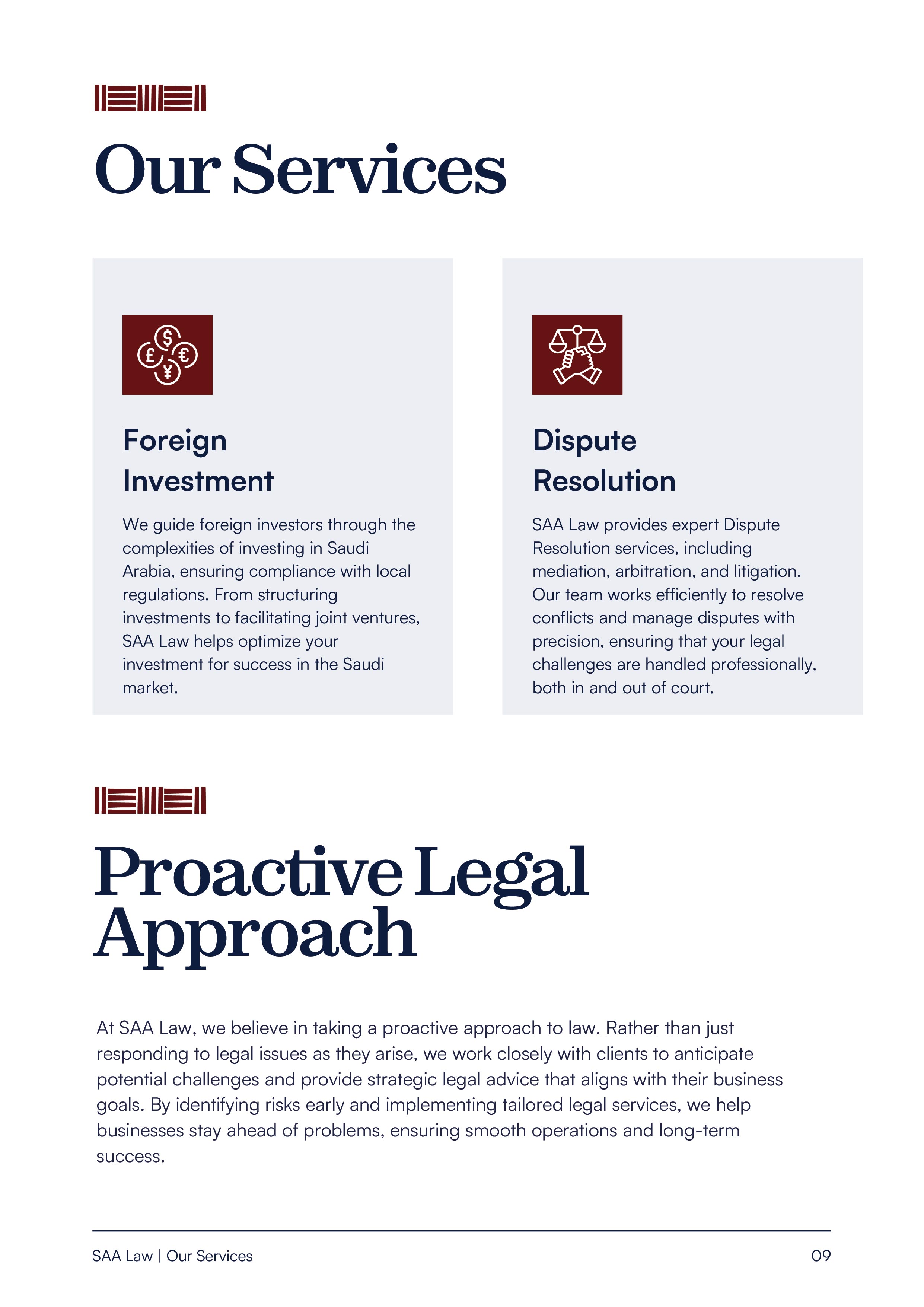 Our Services

Foreign Investment

We guide foreign investors through the complexities of investing in Saudi Arabia, ensuring compliance with local regulations. From structuring investments to facilitating joint ventures, SAA Law helps optimize your investment for success in the Saudi market.

Dispute Resolution

SAA Law provides expert Dispute Resolution services, including mediation, arbitration, and litigation. Our team works efficiently to resolve conflicts and manage disputes with precision, ensuring that your legal challenges are handled professionally, both in and out of court.

Proactive Legal Approach

At SAA Law, we believe in taking a proactive approach to law. Rather than just responding to legal issues as they arise, we work closely with clients to anticipate potential challenges and provide strategic legal advice that aligns with their business goals. By identifying risks early and implementing tailored legal services, we help businesses stay ahead of problems, ensuring smooth operations and long-term success.

SAA Law | Our Services

09